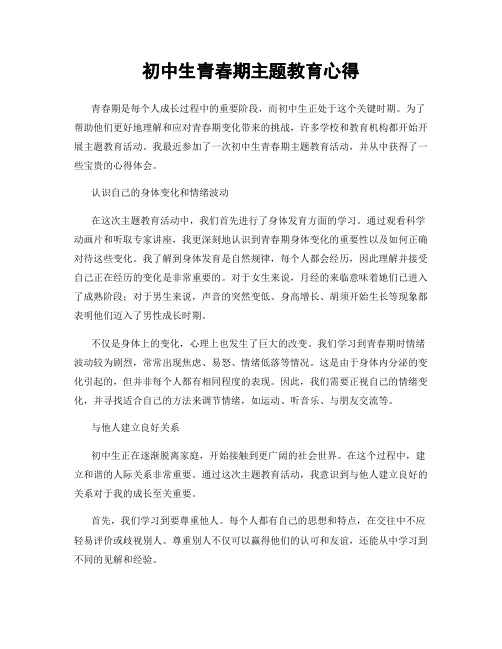 初中生青春期主题教育心得

青春期是每个人成长过程中的重要阶段，而初中生正处于这个关键时期。为了帮助他们更好地理解和应对青春期变化带来的挑战，许多学校和教育机构都开始开展主题教育活动。我最近参加了一次初中生青春期主题教育活动，并从中获得了一些宝贵的心得体会。

认识自己的身体变化和情绪波动

在这次主题教育活动中，我们首先进行了身体发育方面的学习。通过观看科学动画片和听取专家讲座，我更深刻地认识到青春期身体变化的重要性以及如何正确对待这些变化。我了解到身体发育是自然规律，每个人都会经历，因此理解并接受自己正在经历的变化是非常重要的。对于女生来说，月经的来临意味着她们已进入了成熟阶段；对于男生来说，声音的突然变低、身高增长、胡须开始生长等现象都表明他们迈入了男性成长时期。

不仅是身体上的变化，心理上也发生了巨大的改变。我们学习到青春期时情绪波动较为剧烈，常常出现焦虑、易怒、情绪低落等情况。这是由于身体内分泌的变化引起的，但并非每个人都有相同程度的表现。因此，我们需要正视自己的情绪变化，并寻找适合自己的方法来调节情绪，如运动、听音乐、与朋友交流等。

与他人建立良好关系

初中生正在逐渐脱离家庭，开始接触到更广阔的社会世界。在这个过程中，建立和谐的人际关系非常重要。通过这次主题教育活动，我意识到与他人建立良好的关系对于我的成长至关重要。

首先，我们学习到要尊重他人。每个人都有自己的思想和特点，在交往中不应轻易评价或歧视别人。尊重别人不仅可以赢得他们的认可和友谊，还能从中学习到不同的见解和经验。